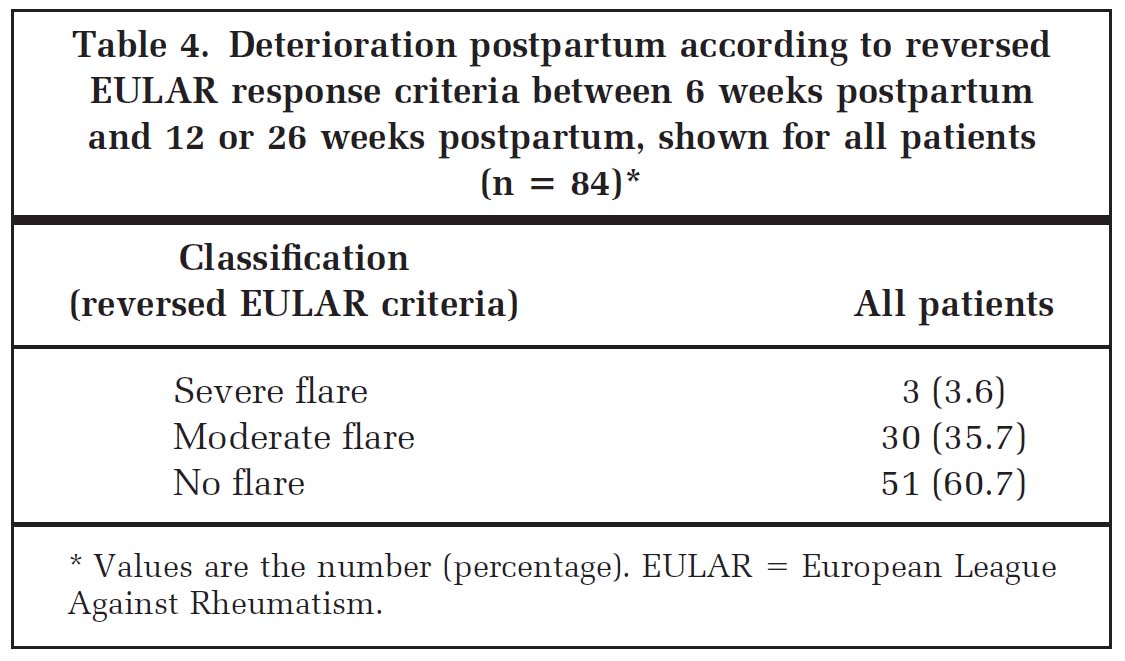 Table 4. Deterioration postpartum according to reversed EULAR response criteria between 6 weeks postpartum and 12 or 26 weeks postpartum, shown for all patients (n = 84)*

| Classification (reversed EULAR criteria) | All patients |
|---|---|
| Severe flare | 3 (3.6) |
| Moderate flare | 30 (35.7) |
| No flare | 51 (60.7) |

* Values are the number (percentage). EULAR = European League Against Rheumatism.